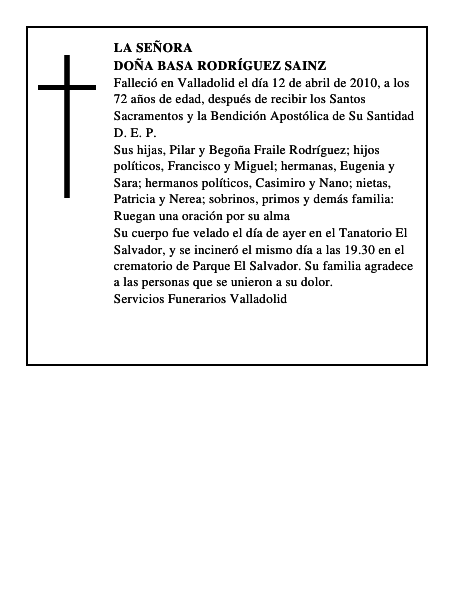 LA SEÑORA
DOÑA BASA RODRÍGUEZ SAINZ
Falleció en Valladolid el día 12 de abril de 2010, a los 72 años de edad, después de recibir los Santos Sacramentos y la Bendición Apostólica de Su Santidad
D. E. P.
Sus hijas, Pilar y Begoña Fraile Rodríguez; hijos políticos, Francisco y Miguel; hermanas, Eugenia y Sara; hermanos políticos, Casimiro y Nano; nietas, Patricia y Nerea; sobrinos, primos y demás familia:
Ruegan una oración por su alma
Su cuerpo fue velado el día de ayer en el Tanatorio El Salvador, y se incineró el mismo día a las 19.30 en el crematorio de Parque El Salvador. Su familia agradece a las personas que se unieron a su dolor.
Servicios Funerarios Valladolid